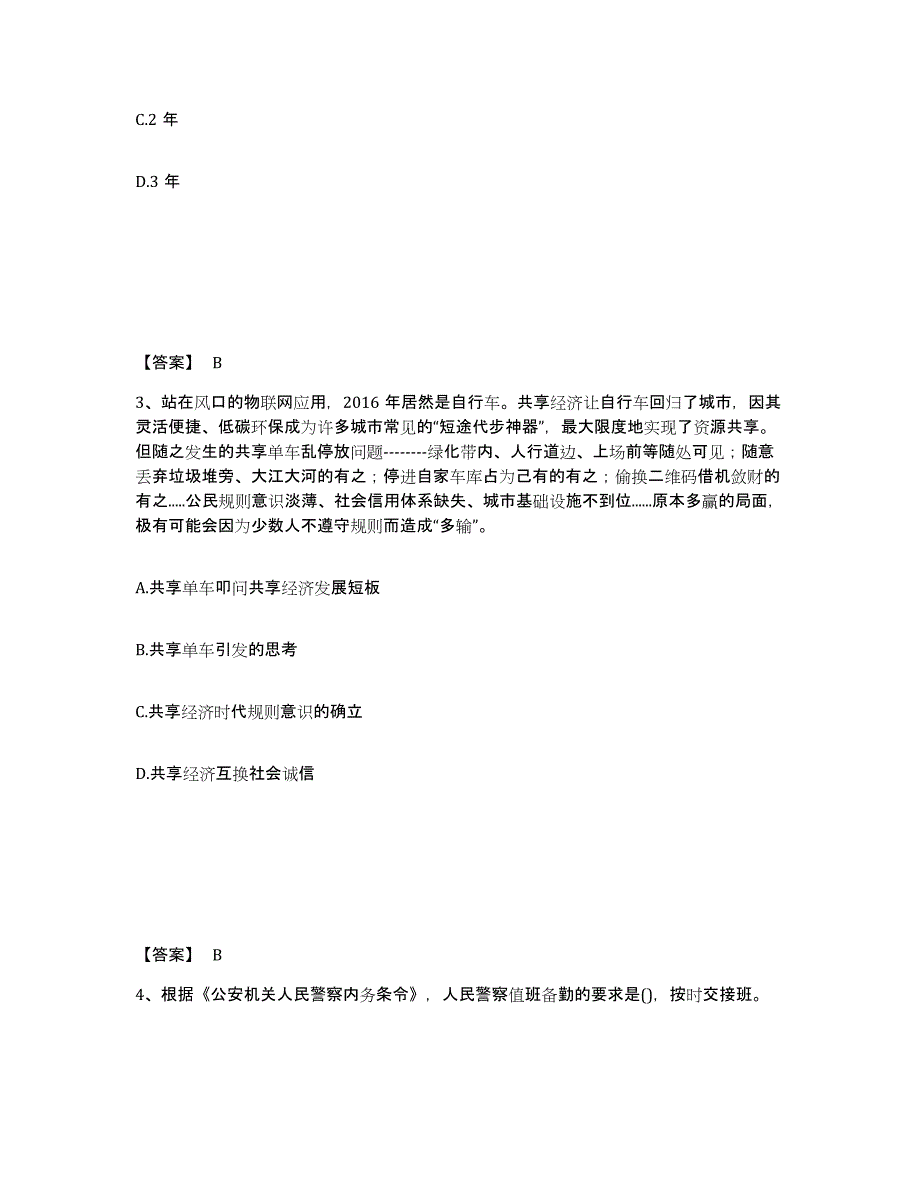 C.2 年

D.3 年

【答案】 B

3、站在风口的物联网应用，2016 年居然是自行车。共享经济让自行车回归了城市，因其灵活便捷、低碳环保成为许多城市常见的“短途代步神器”，最大限度地实现了资源共享。但随之发生的共享单车乱停放问题--------绿化带内、人行道边、上场前等随处可见；随意丢弃垃圾堆旁、大江大河的有之；停进自家车库占为己有的有之；偷换二维码借机敛财的有之.....公民规则意识淡薄、社会信用体系缺失、城市基础设施不到位......原本多赢的局面，极有可能会因为少数人不遵守规则而造成“多输”。

A.共享单车叩问共享经济发展短板

B.共享单车引发的思考

C.共享经济时代规则意识的确立

D.共享经济互换社会诚信

【答案】 B

4、根据《公安机关人民警察内务条令》，人民警察值班备勤的要求是()，按时交接班。